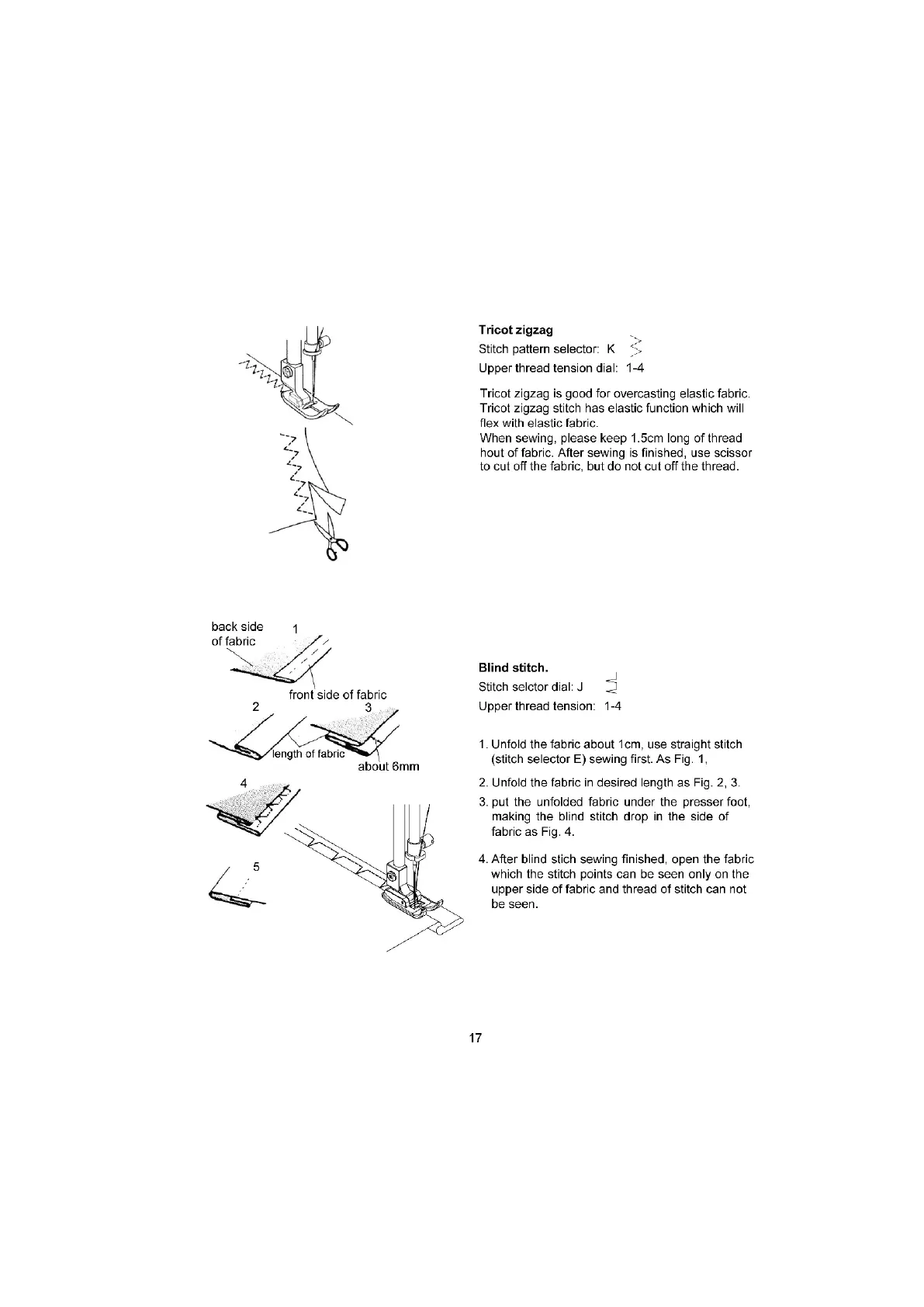 Tricot zigzag
Stitch pattern selector: K
Upper thread tension dial: 1-4

Tricot zigzag is good for overcasting elastic fabric. Tricot zigzag stitch has elastic function which will flex with elastic fabric.
When sewing, please keep 1.5cm long of thread hout of fabric. After sewing is finished, use scissor to cut off the fabric, but do not cut off the thread.

back side of fabric
1
front side of fabric
2
3
length of fabric
about 6mm
4
5

Blind stitch.
Stitch selctor dial: J
Upper thread tension: 1-4

1. Unfold the fabric about 1cm, use straight stitch (stitch selector E) sewing first. As Fig. 1,
2. Unfold the fabric in desired length as Fig. 2, 3.
3. put the unfolded fabric under the presser foot, making the blind stitch drop in the side of fabric as Fig. 4.
4. After blind stich sewing finished, open the fabric which the stitch points can be seen only on the upper side of fabric and thread of stitch can not be seen.

17